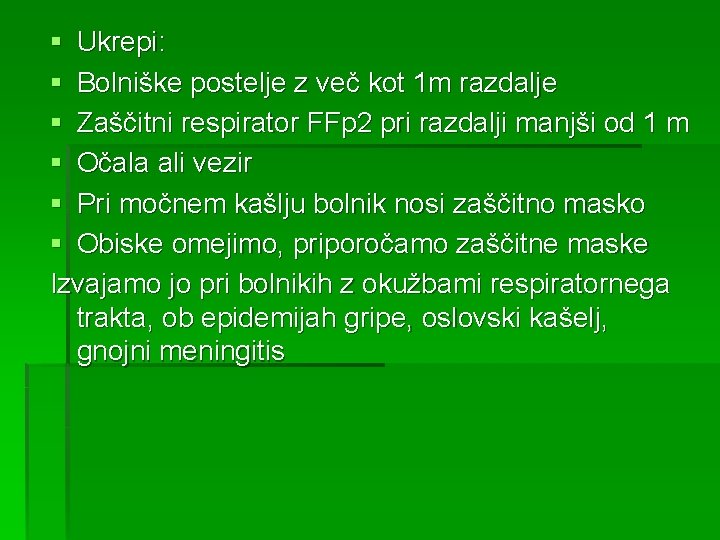 ▪ Ukrepi:
▪ Bolniške postelje z več kot 1m razdalje
▪ Zaščitni respirator FFp2 pri razdalji manjši od 1 m
▪ Očala ali vezir
▪ Pri močnem kašlju bolnik nosi zaščitno masko
▪ Obiske omejimo, priporočamo zaščitne maske

Izvajamo jo pri bolnikih z okužbami respiratornega trakta, ob epidemijah gripe, oslovski kašelj, gnojni meningitis